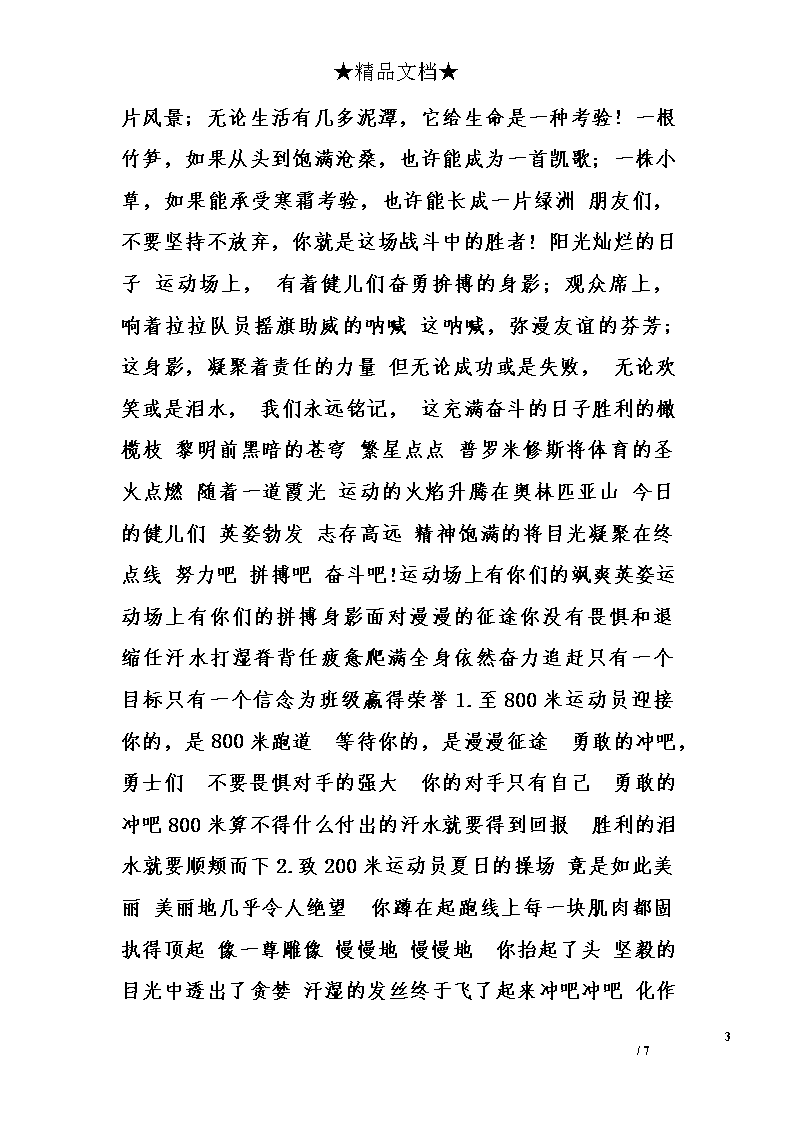 ★精品文档★

片风景；无论生活有几多泥潭，它给生命是一种考验！一根竹笋，如果从头到饱满沧桑，也许能成为一首凯歌；一株小草，如果能承受寒霜考验，也许能长成一片绿洲 朋友们，不要坚持不放弃，你就是这场战斗中的胜者！阳光灿烂的日子 运动场上， 有着健儿们奋勇拚搏的身影；观众席上，响着拉拉队员摇旗助威的呐喊 这呐喊，弥漫友谊的芬芳；这身影，凝聚着责任的力量 但无论成功或是失败， 无论欢笑或是泪水， 我们永远铭记， 这充满奋斗的日子胜利的橄榄枝 黎明前黑暗的苍穹 繁星点点 普罗米修斯将体育的圣火点燃 随着一道霞光 运动的火焰升腾在奥林匹亚山 今日的健儿们 英姿勃发 志存高远 精神饱满的将目光凝聚在终点线 努力吧 拼搏吧 奋斗吧!运动场上有你们的飒爽英姿运动场上有你们的拼搏身影面对漫漫的征途你没有畏惧和退缩任汗水打湿脊背任疲惫爬满全身依然奋力追赶只有一个目标只有一个信念为班级赢得荣誉 1.至 800 米运动员迎接你的，是 800 米跑道 等待你的，是漫漫征途 勇敢的冲吧，勇士们 不要畏惧对手的强大 你的对手只有自己 勇敢的冲吧 800 米算不得什么付出的汗水就要得到回报 胜利的泪水就要顺颊而下 2.致 200 米运动员夏日的操场 竟是如此美丽 美丽地几乎令人绝望 你蹲在起跑线上每一块肌肉都固执得顶起 像一尊雕像 慢慢地 慢慢地 你抬起了头 坚毅的目光中透出了贪婪 汗湿的发丝终于飞了起来冲吧冲吧 化作

3

/ 7